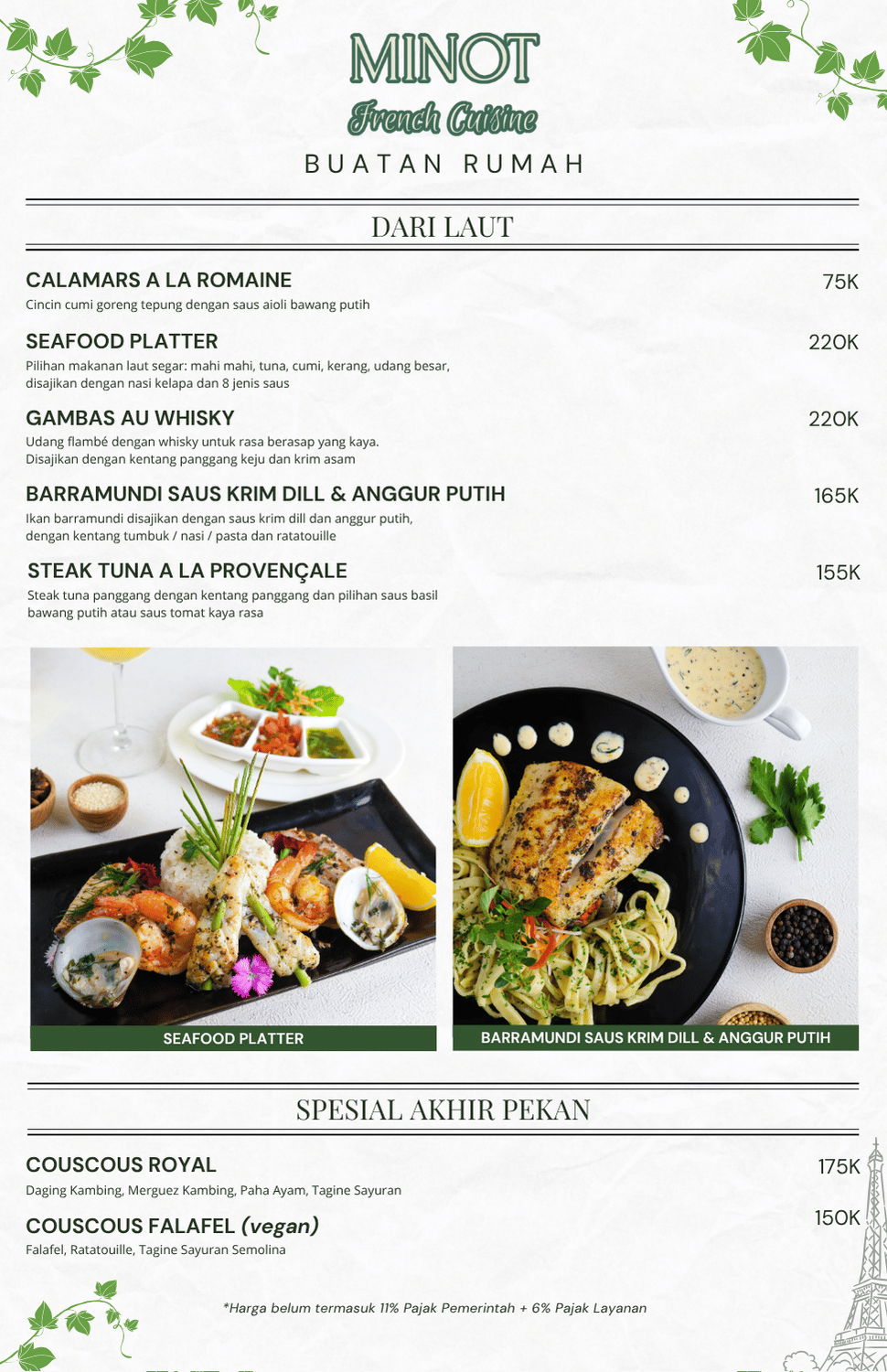 MINOT
French Cuisine
BUATAN RUMAH

DARI LAUT

CALAMARS A LA ROMAINE
75K
Cincin cumi goreng tepung dengan saus aioli bawang putih

SEAFOOD PLATTER
220K
Pilihan makanan laut segar: mahi mahi, tuna, cumi, kerang, udang besar, disajikan dengan nasi kelapa dan 8 jenis saus

GAMBAS AU WHISKY
220K
Udang flambé dengan whisky untuk rasa berasap yang kaya. Disajikan dengan kentang panggang keju dan krim asam

BARRAMUNDI SAUS KRIM DILL & ANGGUR PUTIH
165K
Ikan barramundi disajikan dengan saus krim dill dan anggur putih, dengan kentang tumbuk / nasi / pasta dan ratatouille

STEAK TUNA A LA PROVENÇALE
155K
Steak tuna panggang dengan kentang panggang dan pilihan saus basil bawang putih atau saus tomat kaya rasa

SEAFOOD PLATTER

BARRAMUNDI SAUS KRIM DILL & ANGGUR PUTIH

SPESIAL AKHIR PEKAN

COUSCOUS ROYAL
175K
Daging Kambing, Merguez Kambing, Paha Ayam, Tagine Sayuran

COUSCOUS FALAFEL (vegan)
150K
Falafel, Ratatouille, Tagine Sayuran Semolina

*Harga belum termasuk 11% Pajak Pemerintah + 6% Pajak Layanan